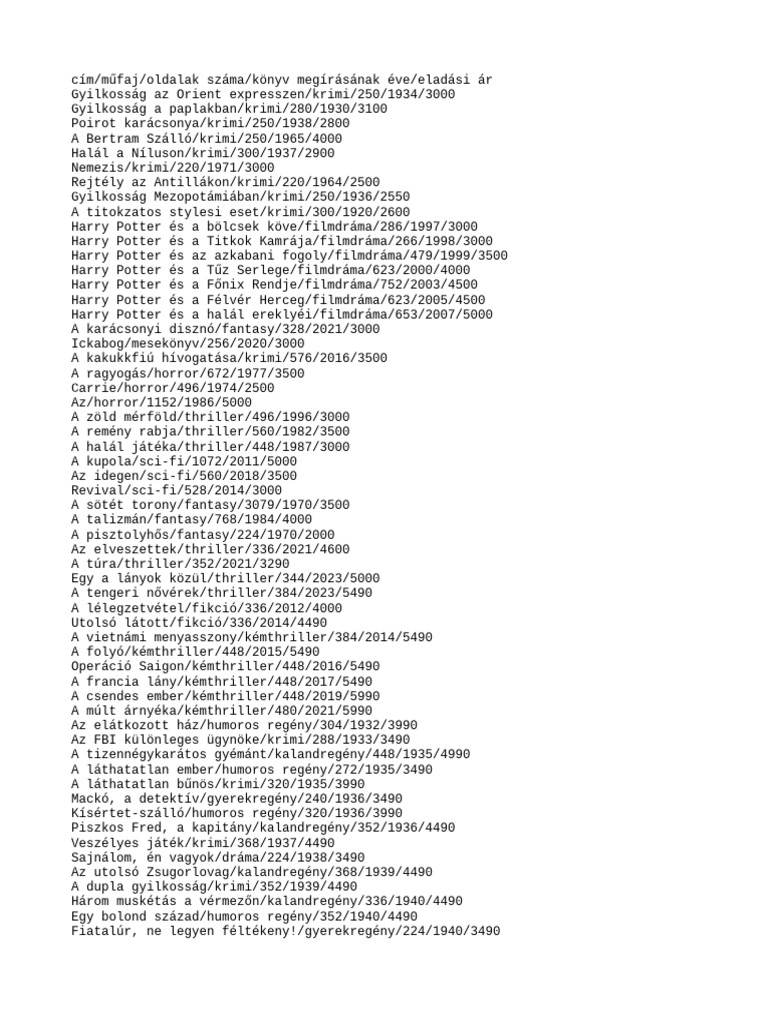 cím/műfaj/oldalak száma/könyv megírásának éve/eladási ár
Gyilkosság az Orient expresszen/krimi/250/1934/3000
Gyilkosság a paplakban/krimi/280/1930/3100
Poirot karácsonya/krimi/250/1938/2800
A Bertram Szálló/krimi/250/1965/4000
Halál a Níluson/krimi/300/1937/2900
Nemezis/krimi/220/1971/3000
Rejtély az Antillákon/krimi/220/1964/2500
Gyilkosság Mezopotámiában/krimi/250/1936/2550
A titokzatos stylesi eset/krimi/300/1920/2600
Harry Potter és a bölcsek köve/filmdráma/286/1997/3000
Harry Potter és a Titkok Kamrája/filmdráma/266/1998/3000
Harry Potter és az azkabani fogoly/filmdráma/479/1999/3500
Harry Potter és a Tűz Serlege/filmdráma/623/2000/4000
Harry Potter és a Főnix Rendje/filmdráma/752/2003/4500
Harry Potter és a Félvér Herceg/filmdráma/623/2005/4500
Harry Potter és a halál ereklyéi/filmdráma/653/2007/5000
A karácsonyi disznó/fantasy/328/2021/3000
Ickabog/mesekönyv/256/2020/3000
A kakukkfiú hívogatása/krimi/576/2016/3500
A ragyogás/horror/672/1977/3500
Carrie/horror/496/1974/2500
Az/horror/1152/1986/5000
A zöld mérföld/thriller/496/1996/3000
A remény rabja/thriller/560/1982/3500
A halál játéka/thriller/448/1987/3000
A kupola/sci-fi/1072/2011/5000
Az idegen/sci-fi/560/2018/3500
Revival/sci-fi/528/2014/3000
A sötét torony/fantasy/3079/1970/3500
A talizmán/fantasy/768/1984/4000
A pisztolyhős/fantasy/224/1970/2000
Az elveszettek/thriller/336/2021/4600
A túra/thriller/352/2021/3290
Egy a lányok közül/thriller/344/2023/5000
A tengeri nővérek/thriller/384/2023/5490
A lélegzetvétel/fikció/336/2012/4000
Utolsó látott/fikció/336/2014/4490
A vietnámi menyasszony/kémthriller/384/2014/5490
A folyó/kémthriller/448/2015/5490
Operáció Saigon/kémthriller/448/2016/5490
A francia lány/kémthriller/448/2017/5490
A csendes ember/kémthriller/448/2019/5990
A múlt árnyéka/kémthriller/480/2021/5990
Az elátkozott ház/humoros regény/304/1932/3990
Az FBI különleges ügynöke/krimi/288/1933/3490
A tizennégykarátos gyémánt/kalandregény/448/1935/4990
A láthatatlan ember/humoros regény/272/1935/3490
A láthatatlan bűnös/krimi/320/1935/3990
Mackó, a detektív/gyerekregény/240/1936/3490
Kísértet-szálló/humoros regény/320/1936/3990
Piszkos Fred, a kapitány/kalandregény/352/1936/4490
Veszélyes játék/krimi/368/1937/4490
Sajnálom, én vagyok/dráma/224/1938/3490
Az utolsó Zsugorlovag/kalandregény/368/1939/4490
A dupla gyilkosság/krimi/352/1939/4490
Három muskétás a vérmezőn/kalandregény/336/1940/4490
Egy bolond század/humoros regény/352/1940/4490
Fiatalúr, ne legyen féltékeny!/gyerekregény/224/1940/3490